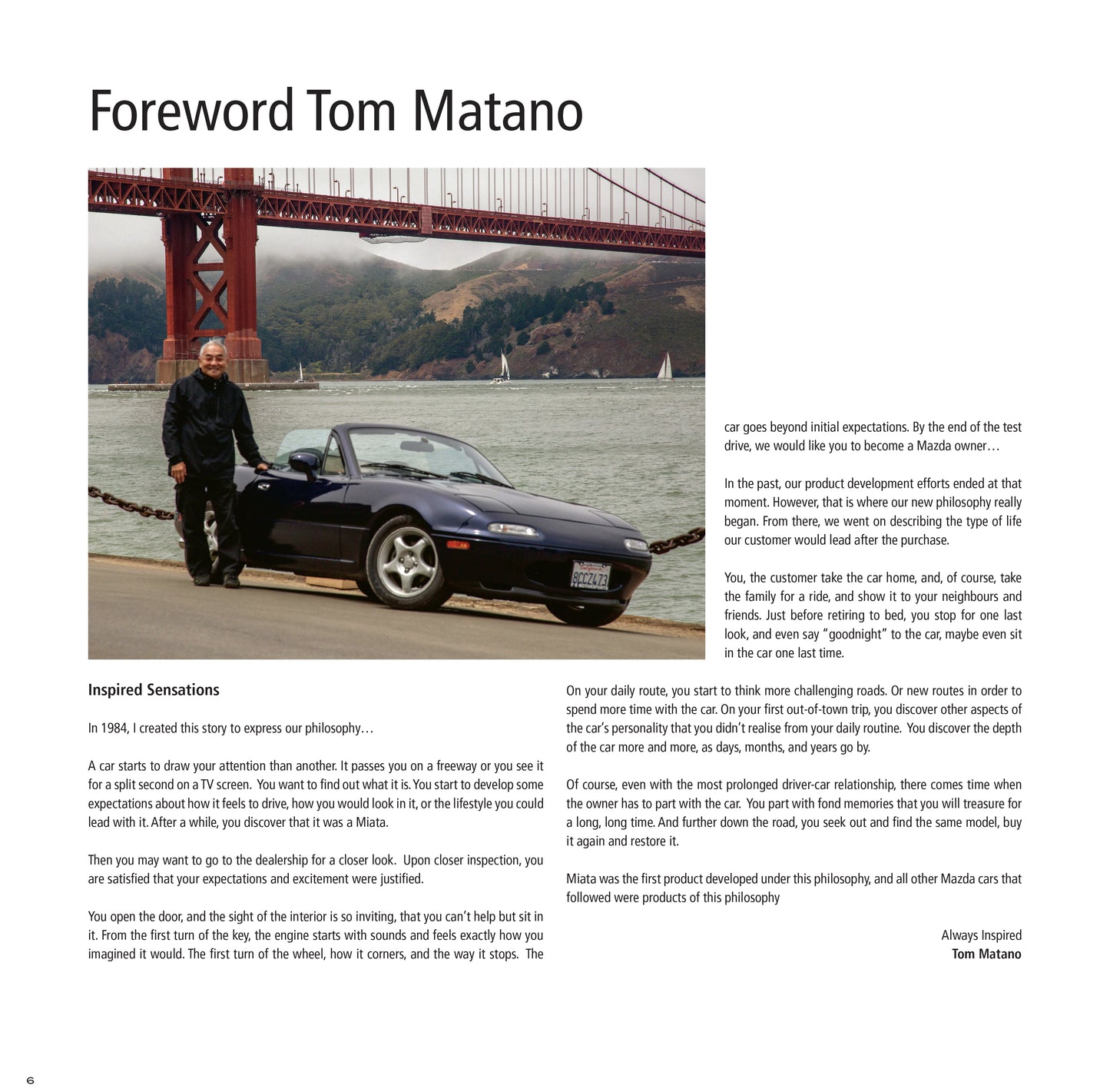 Foreword Tom Matano

8CCZ473

Inspired Sensations

In 1984, I created this story to express our philosophy…

A car starts to draw your attention than another. It passes you on a freeway or you see it for a split second on a TV screen. You want to find out what it is. You start to develop some expectations about how it feels to drive, how you would look in it, or the lifestyle you could lead with it. After a while, you discover that it was a Miata.

Then you may want to go to the dealership for a closer look. Upon closer inspection, you are satisfied that your expectations and excitement were justified.

You open the door, and the sight of the interior is so inviting, that you can't help but sit in it. From the first turn of the key, the engine starts with sounds and feels exactly how you imagined it would. The first turn of the wheel, how it corners, and the way it stops. The car goes beyond initial expectations. By the end of the test drive, we would like you to become a Mazda owner…

In the past, our product development efforts ended at that moment. However, that is where our new philosophy really began. From there, we went on describing the type of life our customer would lead after the purchase.

You, the customer take the car home, and, of course, take the family for a ride, and show it to your neighbours and friends. Just before retiring to bed, you stop for one last look, and even say "goodnight" to the car, maybe even sit in the car one last time.

On your daily route, you start to think more challenging roads. Or new routes in order to spend more time with the car. On your first out-of-town trip, you discover other aspects of the car's personality that you didn't realise from your daily routine. You discover the depth of the car more and more, as days, months, and years go by.

Of course, even with the most prolonged driver-car relationship, there comes time when the owner has to part with the car. You part with fond memories that you will treasure for a long, long time. And further down the road, you seek out and find the same model, buy it again and restore it.

Miata was the first product developed under this philosophy, and all other Mazda cars that followed were products of this philosophy

Always Inspired
Tom Matano

6